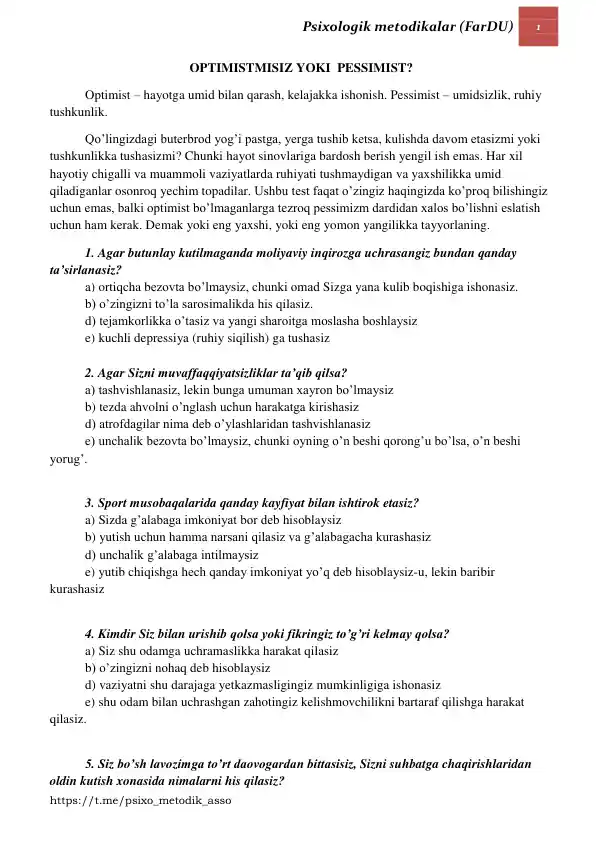 Psixologik metodikalar (FarDU) 1

OPTIMISTMISIZ YOKI PESSIMIST?

Optimist – hayotga umid bilan qarash, kelajakka ishonish. Pessimist – umidsizlik, ruhiy tushkunlik.

Qo'lingizdagi buterbrod yog'i pastga, yerga tushib ketsa, kulishda davom etasizmi yoki tushkunlikka tushasizmi? Chunki hayot sinovlariga bardosh berish yengil ish emas. Har xil hayotiy chigalli va muammoli vaziyatlarda ruhiyati tushmaydigan va yaxshilikka umid qiladiganlar osonroq yechim topadilar. Ushbu test faqat o'zingiz haqingizda ko'proq bilishingiz uchun emas, balki optimist bo'lmaganlarga tezroq pessimizm dardidan xalos bo'lishni eslatish uchun ham kerak. Demak yoki eng yaxshi, yoki eng yomon yangilikka tayyorlaning.

1. Agar butunlay kutilmaganda moliyaviy inqirozga uchrasangiz bundan qanday ta'sirlanasiz?
a) ortiqcha bezovta bo'lmaysiz, chunki omad Sizga yana kulib boqishiga ishonasiz.
b) o'zingizni to'la sarosimalikda his qilasiz.
d) tejamkorlikka o'tasiz va yangi sharoitga moslasha boshlaysiz
e) kuchli depressiya (ruhiy siqilish) ga tushasiz

2. Agar Sizni muvaffaqqiyatsizliklar ta'qib qilsa?
a) tashvishlanasiz, lekin bunga umuman xayron bo'lmaysiz
b) tezda ahvolni o'nglash uchun harakatga kirishasiz
d) atrofdagilar nima deb o'ylashlaridan tashvishlanasiz
e) unchalik bezovta bo'lmaysiz, chunki oyning o'n beshi qorong'u bo'lsa, o'n beshi yorug'.

3. Sport musobaqalarida qanday kayfiyat bilan ishtirok etasiz?
a) Sizda g'alabaga imkoniyat bor deb hisoblaysiz
b) yutish uchun hamma narsani qilasiz va g'alabagacha kurashasiz
d) unchalik g'alabaga intilmaysiz
e) yutib chiqishga hech qanday imkoniyat yo'q deb hisoblaysiz-u, lekin baribir kurashasiz

4. Kimdir Siz bilan urishib qolsa yoki fikringiz to'g'ri kelmay qolsa?
a) Siz shu odamga uchramaslikka harakat qilasiz
b) o'zingizni nohaq deb hisoblaysiz
d) vaziyatni shu darajaga yetkazmasligingiz mumkinligiga ishonasiz
e) shu odam bilan uchrashgan zahotingiz kelishmovchilikni bartaraf qilishga harakat qilasiz.

5. Siz bo'sh lavozimga to'rt daovogardan bittasisiz, Sizni suhbatga chaqirishlaridan oldin kutish xonasida nimalarni his qilasiz?

https://t.me/psixo_metodik_asso